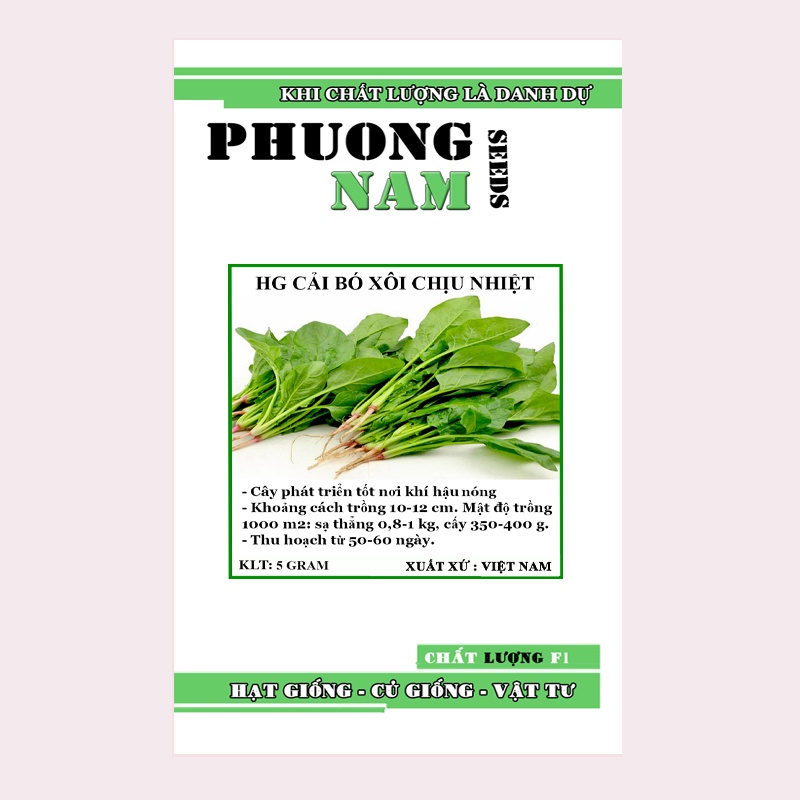 KHI CHẤT LƯỢNG LÀ DANH DỰ

PHUONG
NAM
SEEDS

HG CẢI BÓ XÔI CHỊU NHIỆT

- Cây phát triển tốt nơi khí hậu nóng
- Khoảng cách trồng 10-12 cm. Mật độ trồng 1000 m2: sạ thẳng 0,8-1 kg, cấy 350-400 g.
- Thu hoạch từ 50-60 ngày.

KLT: 5 GRAM
XUẤT XỨ : VIỆT NAM

CHẤT LƯỢNG F1

HẠT GIỐNG - CỦ GIỐNG - VẬT TƯ